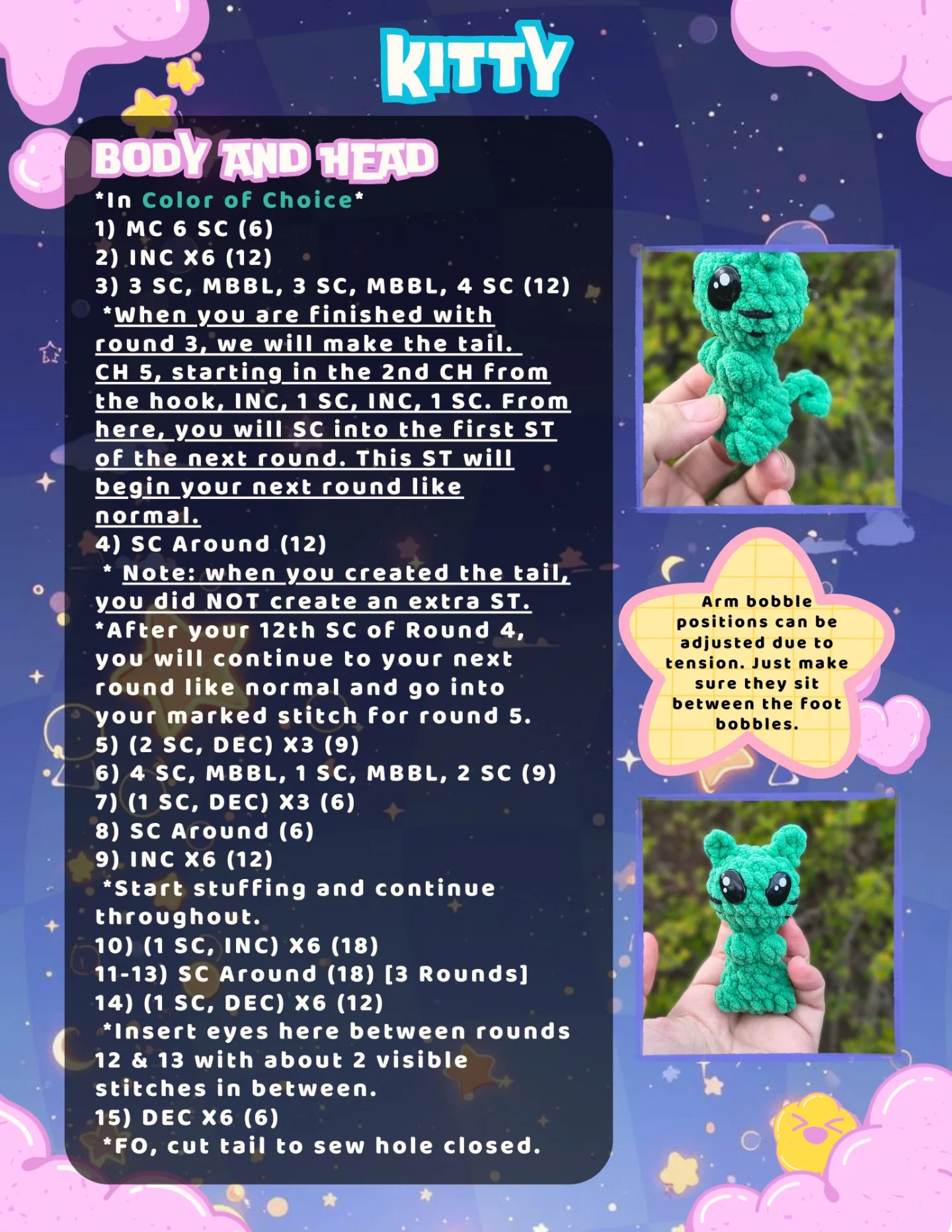 KITTY

BODY AND HEAD

*In Color of Choice*
1) MC 6 SC (6)
2) INC X6 (12)
3) 3 SC, MBBL, 3 SC, MBBL, 4 SC (12)
*When you are finished with round 3, we will make the tail. CH 5, starting in the 2nd CH from the hook, INC, 1 SC, INC, 1 SC. From here, you will SC into the first ST of the next round. This ST will begin your next round like normal.
4) SC Around (12)
* Note: when you created the tail, you did NOT create an extra ST.
*After your 12th SC of Round 4, you will continue to your next round like normal and go into your marked stitch for round 5.
5) (2 SC, DEC) X3 (9)
6) 4 SC, MBBL, 1 SC, MBBL, 2 SC (9)
7) (1 SC, DEC) X3 (6)
8) SC Around (6)
9) INC X6 (12)
*Start stuffing and continue throughout.
10) (1 SC, INC) X6 (18)
11-13) SC Around (18) [3 Rounds]
14) (1 SC, DEC) X6 (12)
*Insert eyes here between rounds 12 & 13 with about 2 visible stitches in between.
15) DEC X6 (6)
*FO, cut tail to sew hole closed.

Arm bobble positions can be adjusted due to tension. Just make sure they sit between the foot bobbles.